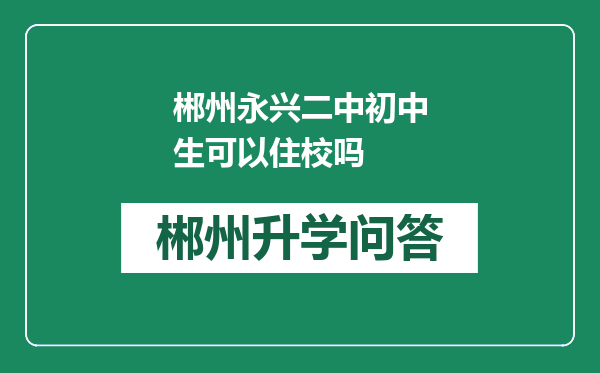 郴州永兴二中初中生可以住校吗

郴州升学问答